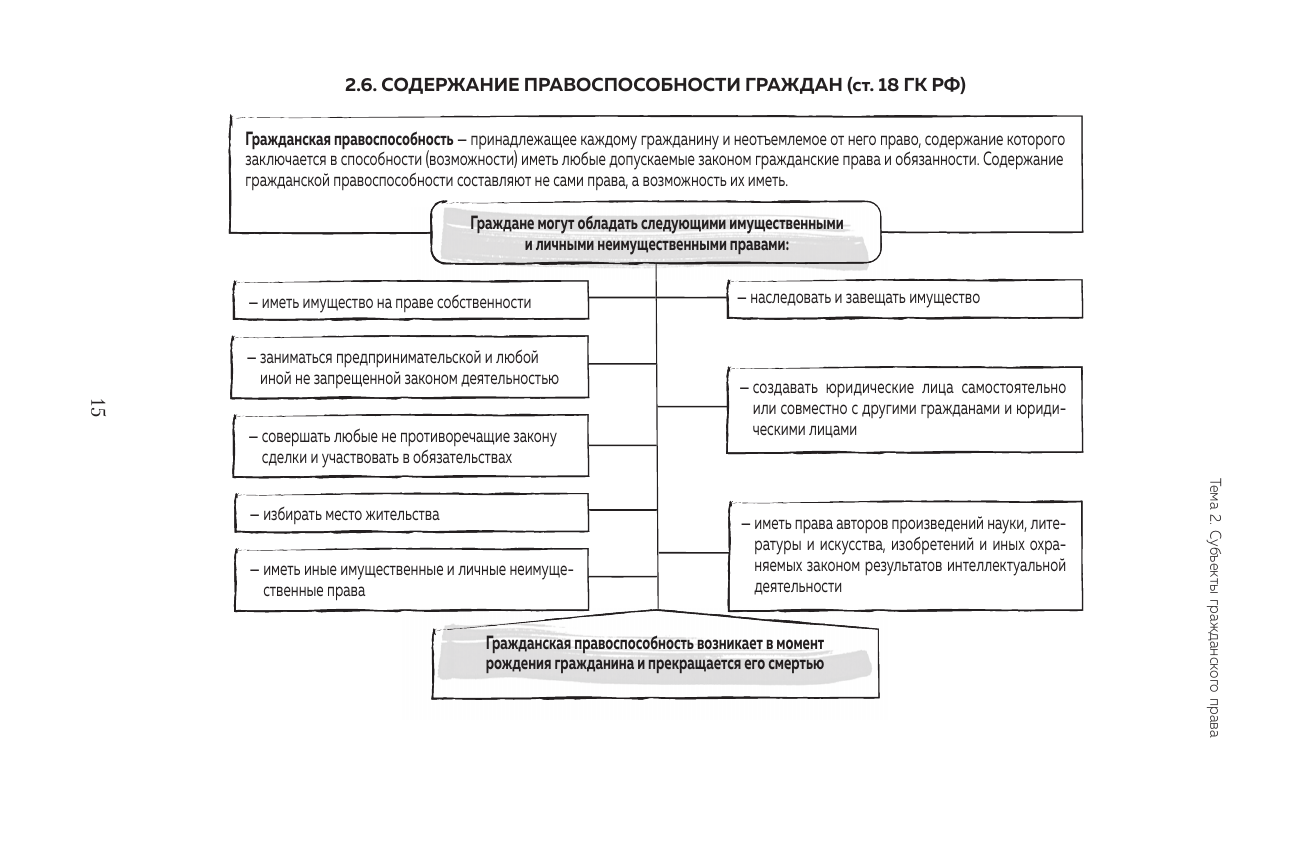 2.6. СОДЕРЖАНИЕ ПРАВОСПОСОБНОСТИ ГРАЖДАН (ст. 18 ГК РФ)

Гражданская правоспособность – принадлежащее каждому гражданину и неотъемлемое от него право, содержание которого заключается в способности (возможности) иметь любые допускаемые законом гражданские права и обязанности. Содержание гражданской правоспособности составляют не сами права, а возможность их иметь.

Граждане могут обладать следующими имущественными и личными неимущественными правами:

– иметь имущество на праве собственности

– заниматься предпринимательской и любой иной не запрещенной законом деятельностью

– совершать любые не противоречащие закону сделки и участвовать в обязательствах

– избирать место жительства

– иметь иные имущественные и личные неимущественные права

– наследовать и завещать имущество

– создавать юридические лица самостоятельно или совместно с другими гражданами и юридическими лицами

– иметь права авторов произведений науки, литературы и искусства, изобретений и иных охраняемых законом результатов интеллектуальной деятельности

Гражданская правоспособность возникает в момент рождения гражданина и прекращается его смертью

15

Тема 2. Субъекты гражданского права